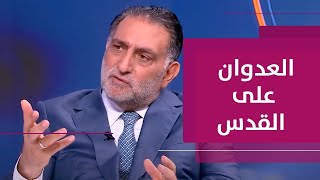 العدوان
على
القدس